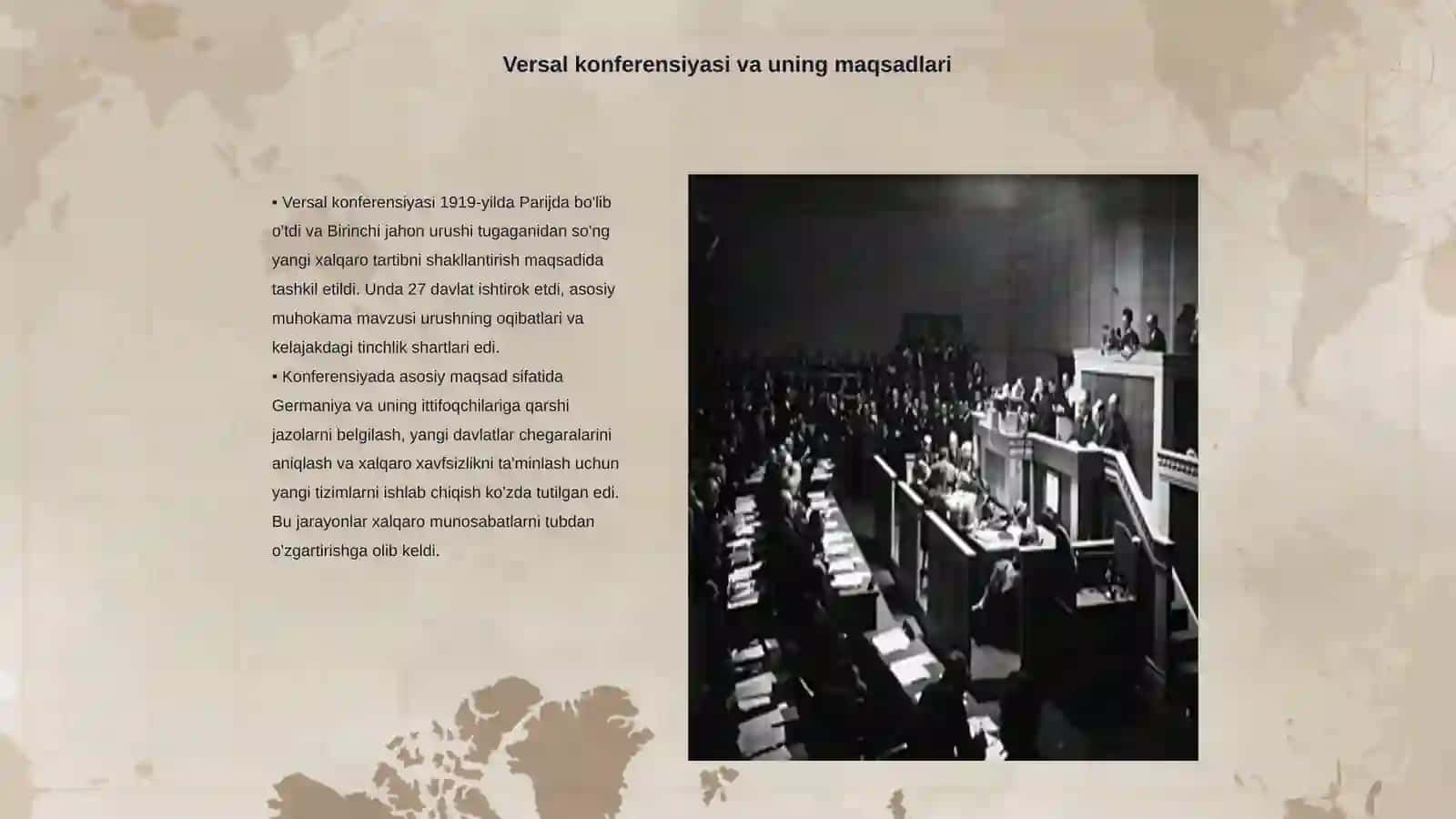 Versal konferensiyasi va uning maqsadlari

▪ Versal konferensiyasi 1919-yilda Parijda bo'lib o'tdi va Birinchi jahon urushi tugaganidan so'ng yangi xalqaro tartibni shakllantirish maqsadida tashkil etildi. Unda 27 davlat ishtirok etdi, asosiy muhokama mavzusi urushning oqibatlari va kelajakdagi tinchlik shartlari edi.

▪ Konferensiyada asosiy maqsad sifatida Germaniya va uning ittifoqchilariga qarshi jazolarni belgilash, yangi davlatlar chegaralarini aniqlash va xalqaro xavfsizlikni ta'minlash uchun yangi tizimlarni ishlab chiqish ko'zda tutilgan edi. Bu jarayonlar xalqaro munosabatlarni tubdan o'zgartirishga olib keldi.